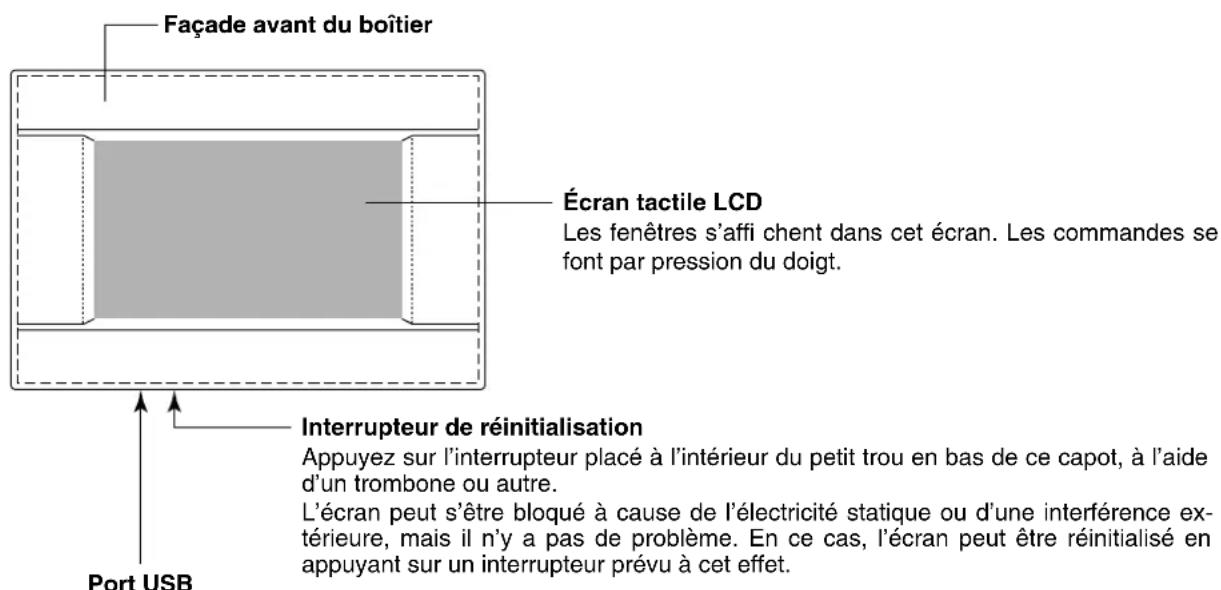 Façade avant du boîtier

Écran tactile LCD
Les fenêtres s'affi chent dans cet écran. Les commandes se font par pression du doigt.

Interrupteur de réinitialisation
Appuyez sur l'interrupteur placé à l'intérieur du petit trou en bas de ce capot, à l'aide d'un trombone ou autre.
L'écran peut s'être bloqué à cause de l'électricité statique ou d'une interférence extérieure, mais il n'y a pas de problème. En ce cas, l'écran peut être réinitialisé en appuyant sur un interrupteur prévu à cet effet.

Port USB